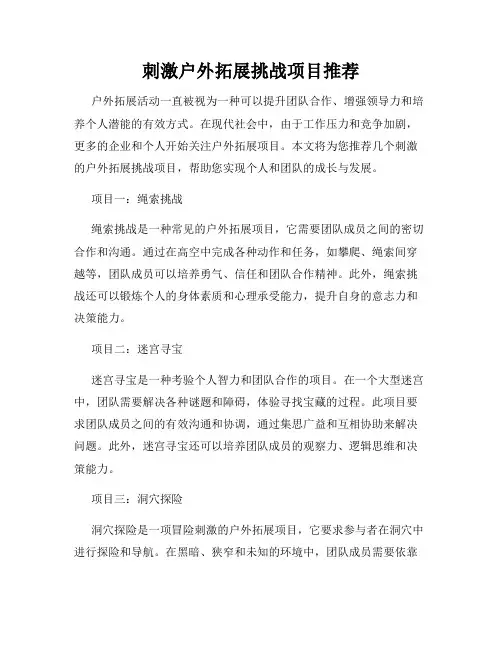 刺激户外拓展挑战项目推荐

户外拓展活动一直被视为一种可以提升团队合作、增强领导力和培养个人潜能的有效方式。在现代社会中，由于工作压力和竞争加剧，更多的企业和个人开始关注户外拓展项目。本文将为您推荐几个刺激的户外拓展挑战项目，帮助您实现个人和团队的成长与发展。

项目一：绳索挑战

绳索挑战是一种常见的户外拓展项目，它需要团队成员之间的密切合作和沟通。通过在高空中完成各种动作和任务，如攀爬、绳索间穿越等，团队成员可以培养勇气、信任和团队合作精神。此外，绳索挑战还可以锻炼个人的身体素质和心理承受能力，提升自身的意志力和决策能力。

项目二：迷宫寻宝

迷宫寻宝是一种考验个人智力和团队合作的项目。在一个大型迷宫中，团队需要解决各种谜题和障碍，体验寻找宝藏的过程。此项目要求团队成员之间的有效沟通和协调，通过集思广益和互相协助来解决问题。此外，迷宫寻宝还可以培养团队成员的观察力、逻辑思维和决策能力。

项目三：洞穴探险

洞穴探险是一项冒险刺激的户外拓展项目，它要求参与者在洞穴中进行探险和导航。在黑暗、狭窄和未知的环境中，团队成员需要依靠